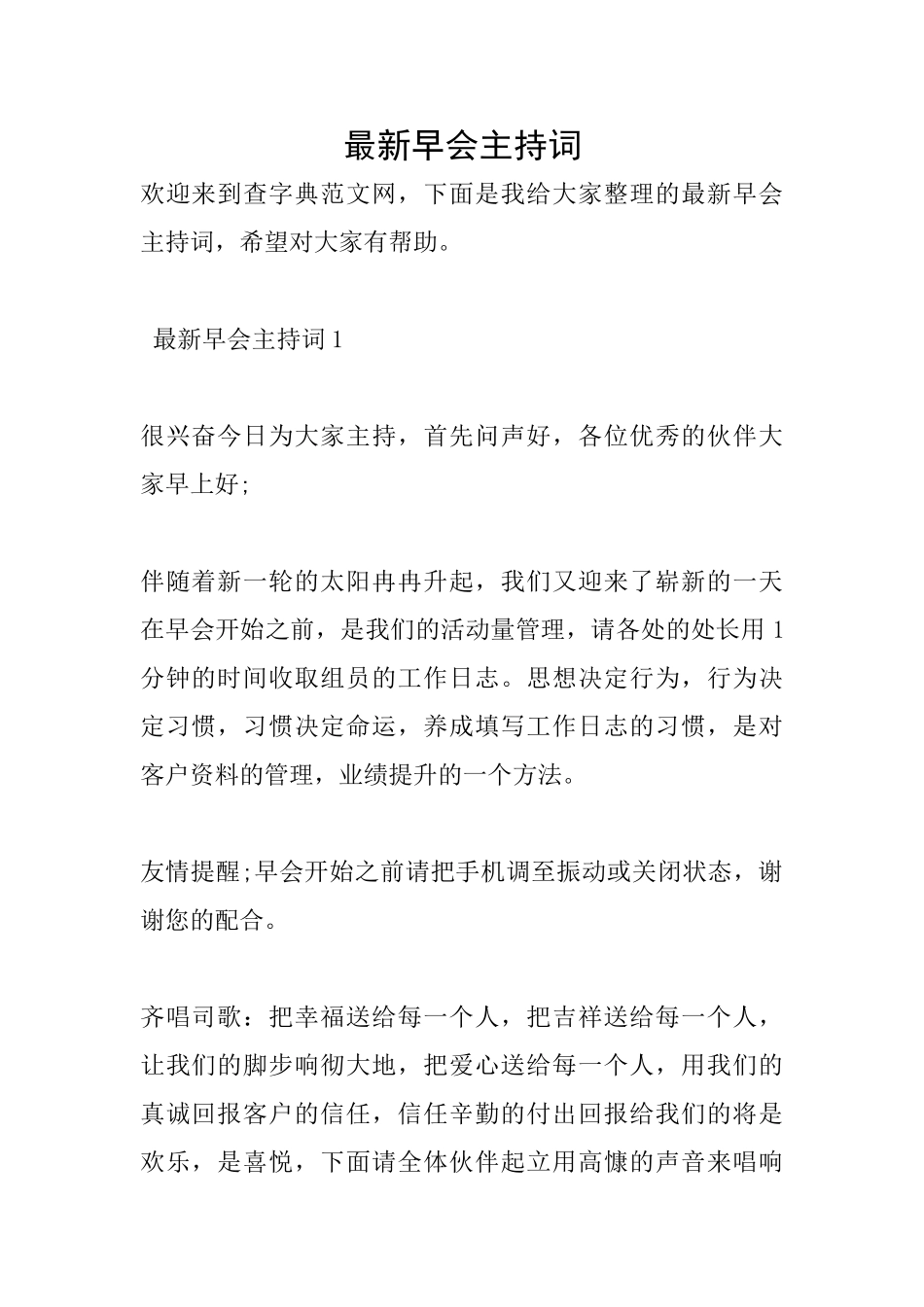 最新早会主持词

欢迎来到查字典范文网，下面是我给大家整理的最新早会主持词，希望对大家有帮助。

最新早会主持词1

很兴奋今日为大家主持，首先问声好，各位优秀的伙伴大家早上好;

伴随着新一轮的太阳冉冉升起，我们又迎来了崭新的一天在早会开始之前，是我们的活动量管理，请各处的处长用1分钟的时间收取组员的工作日志。思想决定行为，行为决定习惯，习惯决定命运，养成填写工作日志的习惯，是对客户资料的管理，业绩提升的一个方法。

友情提醒;早会开始之前请把手机调至振动或关闭状态，谢谢您的配合。

齐唱司歌：把幸福送给每一个人，把吉祥送给每一个人，让我们的脚步响彻大地，把爱心送给每一个人，用我们的真诚回报客户的信任，信任辛勤的付出回报给我们的将是欢乐，是喜悦，下面请全体伙伴起立用高慷的声音来唱响